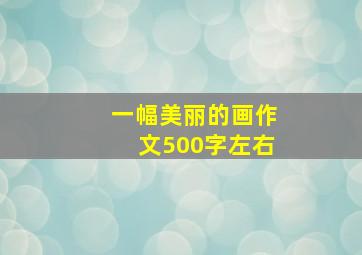 一幅美丽的画作文500字左右